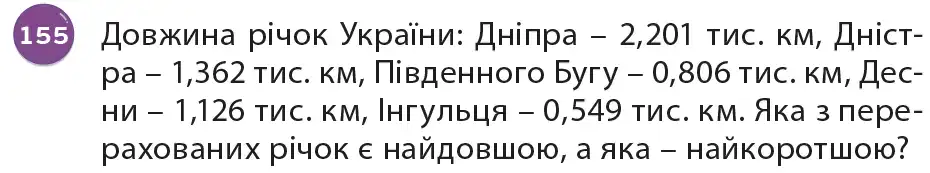 155 Довжина річок України: Дніпра – 2,201 тис. км, Дністра – 1,362 тис. км, Південного Бугу – 0,806 тис. км, Десни – 1,126 тис. км, Інгульця – 0,549 тис. км. Яка з перерахованих річок є найдовшою, а яка – найкоротшою?